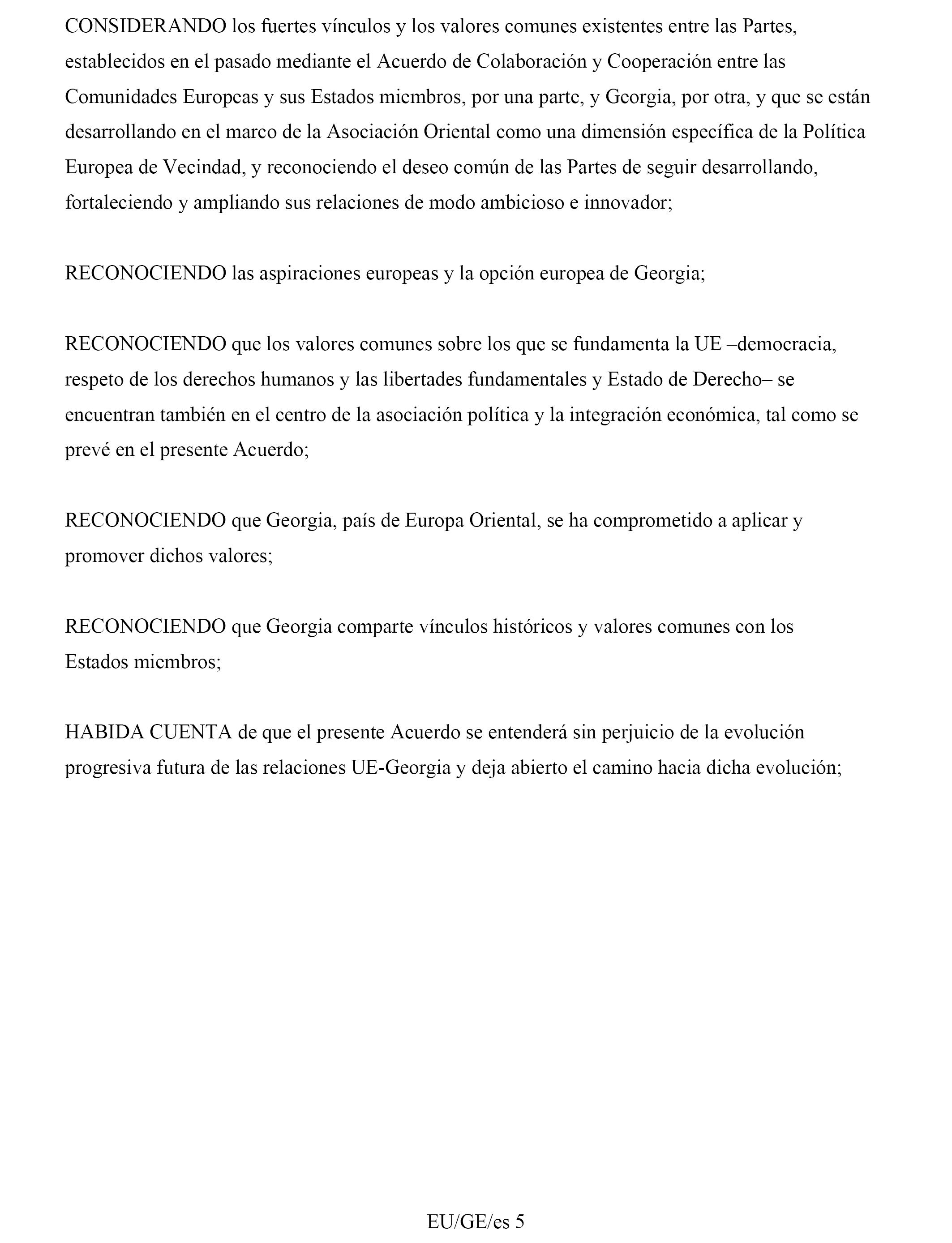 CONSIDERANDO los fuertes vínculos y los valores comunes existentes entre las Partes, establecidos en el pasado mediante el Acuerdo de Colaboración y Cooperación entre las Comunidades Europeas y sus Estados miembros, por una parte, y Georgia, por otra, y que se están desarrollando en el marco de la Asociación Oriental como una dimensión específica de la Política Europea de Vecindad, y reconociendo el deseo común de las Partes de seguir desarrollando, fortaleciendo y ampliando sus relaciones de modo ambicioso e innovador;

RECONOCIENDO las aspiraciones europeas y la opción europea de Georgia;

RECONOCIENDO que los valores comunes sobre los que se fundamenta la UE –democracia, respeto de los derechos humanos y las libertades fundamentales y Estado de Derecho– se encuentran también en el centro de la asociación política y la integración económica, tal como se prevé en el presente Acuerdo;

RECONOCIENDO que Georgia, país de Europa Oriental, se ha comprometido a aplicar y promover dichos valores;

RECONOCIENDO que Georgia comparte vínculos históricos y valores comunes con los Estados miembros;

HABIDA CUENTA de que el presente Acuerdo se entenderá sin perjuicio de la evolución progresiva futura de las relaciones UE-Georgia y deja abierto el camino hacia dicha evolución;

EU/GE/es 5